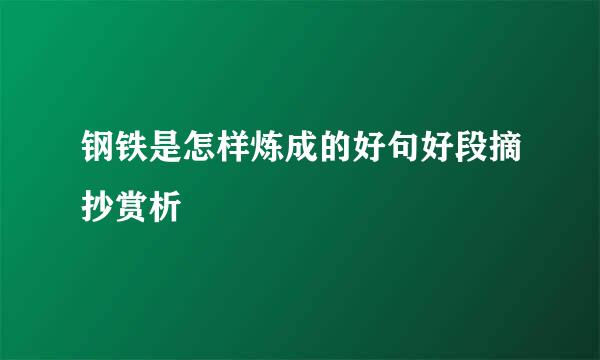 钢铁是怎样炼成的好句好段摘抄赏析